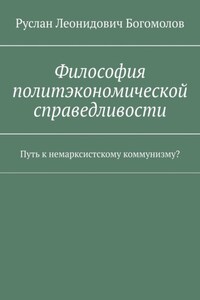 Руслан Леонидович Богомолов

Философия политэкономической справедливости

Путь к немарксистскому коммунизму?